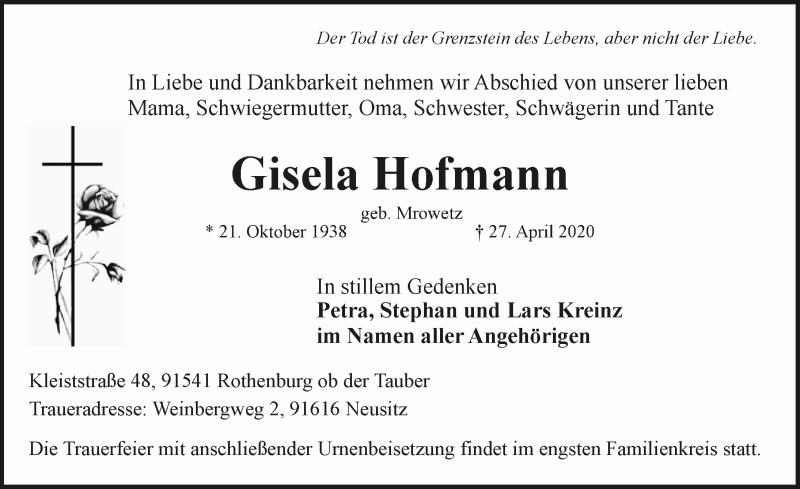 Der Tod ist der Grenzstein des Lebens, aber nicht der Liebe.

In Liebe und Dankbarkeit nehmen wir Abschied von unserer lieben Mama, Schwiegermutter, Oma, Schwester, Schwägerin und Tante

Gisela Hofmann

geb. Mrowetz

* 21. Oktober 1938 † 27. April 2020

In stillem Gedenken
Petra, Stephan und Lars Kreinz
im Namen aller Angehörigen

Kleiststraße 48, 91541 Rothenburg ob der Tauber
Traueradresse: Weinbergweg 2, 91616 Neusitz

Die Trauerfeier mit anschließender Urnenbeisetzung findet im engsten Familienkreis statt.